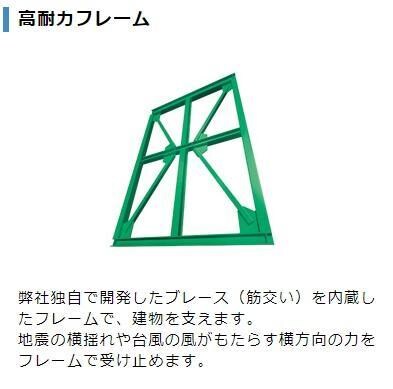 高耐力フレーム

弊社独自で開発したブレース（筋交い）を内蔵したフレームで、建物を支えます。
地震の横揺れや台風の風がもたらす横方向の力をフレームで受け止めます。